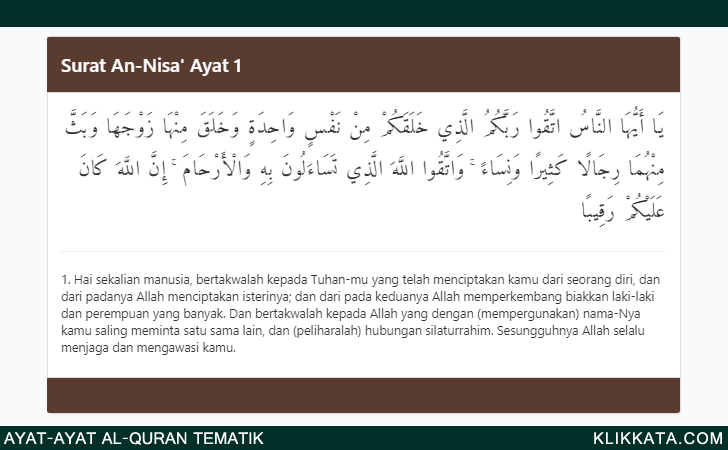 Surat An-Nisa' Ayat 1

يَا أَيُّهَا النَّاسُ اتَّقُوا رَبَّكُمُ الَّذِي خَلَقَكُمْ مِنْ نَفْسٍ وَاحِدَةٍ وَخَلَقَ مِنْهَا زَوْجَهَا وَبَثَّ مِنْهُمَا رِجَالًا كَثِيرًا وَنِسَاءً ۚ وَاتَّقُوا اللَّهَ الَّذِي تَسَاءَلُونَ بِهِ وَالْأَرْحَامَ ۚ إِنَّ اللَّهَ كَانَ عَلَيْكُمْ رَقِيبًا

1. Hai sekalian manusia, bertakwalah kepada Tuhan-mu yang telah menciptakan kamu dari seorang diri, dan dari padanya Allah menciptakan isterinya; dan dari pada keduanya Allah memperkembang biakkan laki-laki dan perempuan yang banyak. Dan bertakwalah kepada Allah yang dengan (mempergunakan) nama-Nya kamu saling meminta satu sama lain, dan (peliharalah) hubungan silaturrahim. Sesungguhnya Allah selalu menjaga dan mengawasi kamu.

AYAT-AYAT AL-QURAN TEMATIK

KLIKKATA.COM